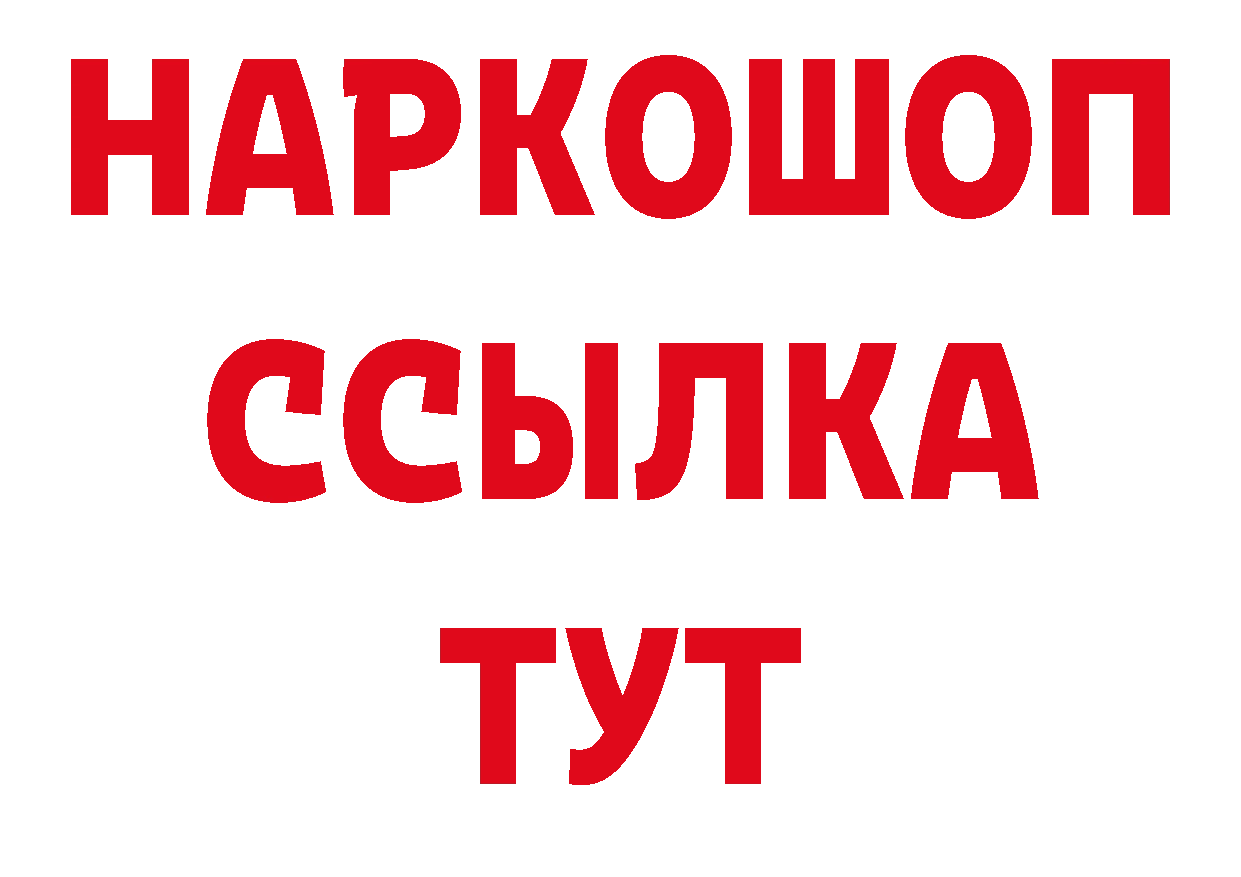 НАРКОШОП
ССЫЛКА
ТУТ